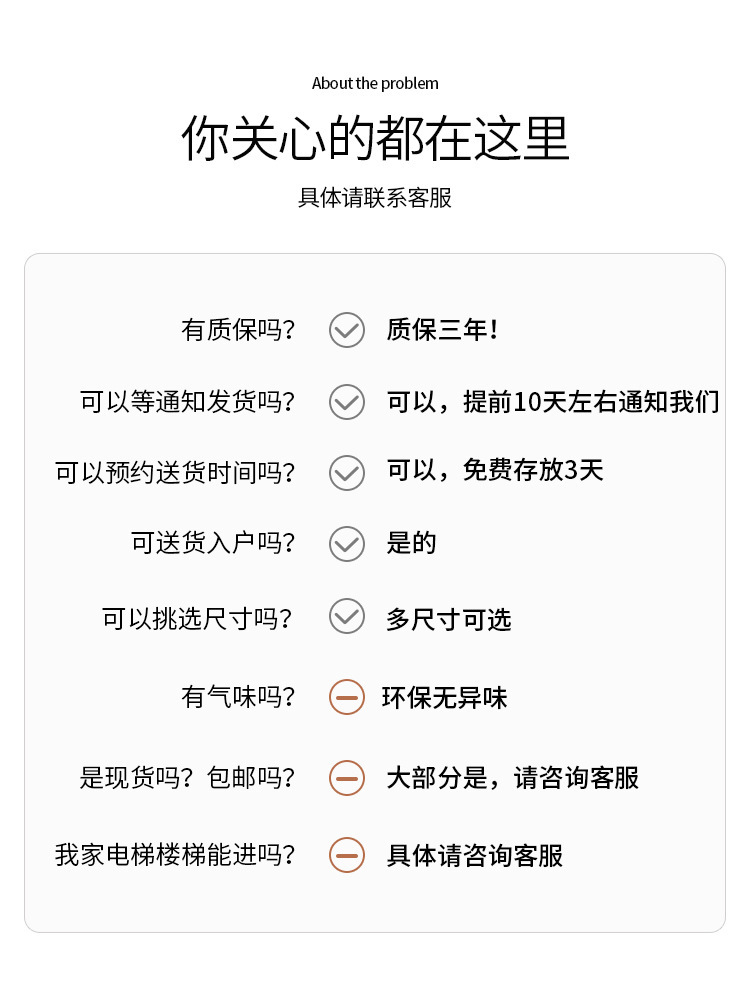 About the problem

你关心的都在这里

具体请联系客服

有质保吗？ 质保三年！

可以等通知发货吗？ 可以，提前10天左右通知我们

可以预约送货时间吗？ 可以，免费存放3天

可送货入户吗？ 是的

可以挑选尺寸吗？ 多尺寸可选

有气味吗？ 环保无异味

是现货吗？包邮吗？ 大部分是，请咨询客服

我家电梯楼梯能进吗？ 具体请咨询客服